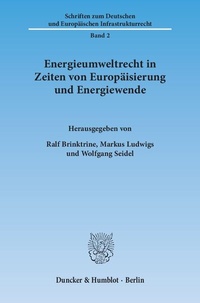 Schriften zum Deutschen und Europäischen Infrastrukturrecht

Band 2

Energieumweltrecht in Zeiten von Europäisierung und Energiewende

Herausgegeben von

Ralf Brinktrine, Markus Ludwigs und Wolfgang Seidel

Duncker & Humblot · Berlin